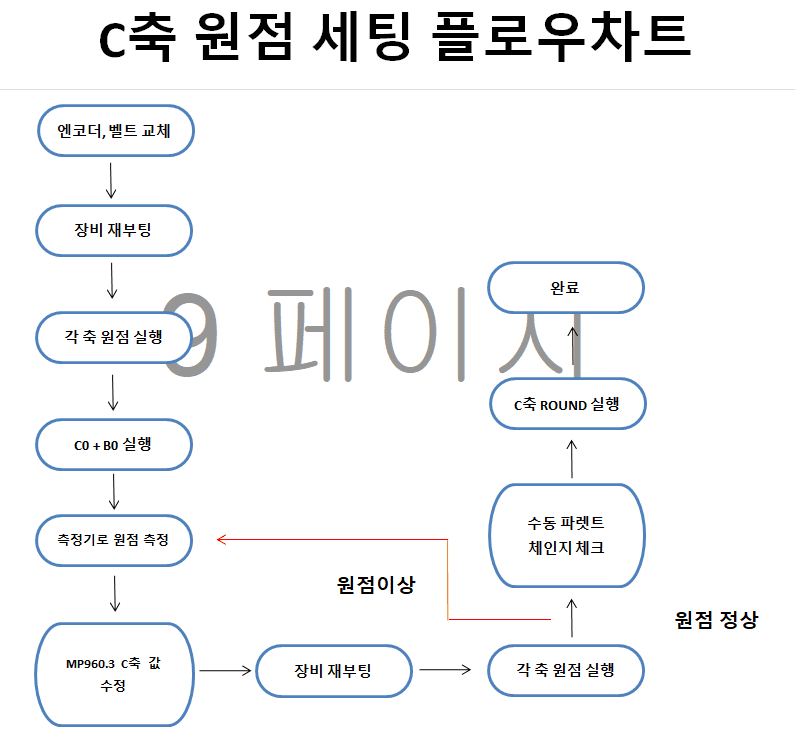 C축 원점 세팅 플로우차트

엔코더, 벨트 교체

장비 재부팅

각 축 원점 실행

C0 + B0 실행

측정기로 원점 측정

MP960.3 C축 값 수정

장비 재부팅

각 축 원점 실행

원점이상

원점 정상

수동 파렛트 체인지 체크

C축 ROUND 실행

완료

9 페이지